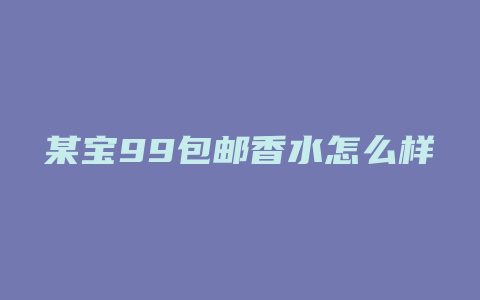 某宝99包邮香水怎么样